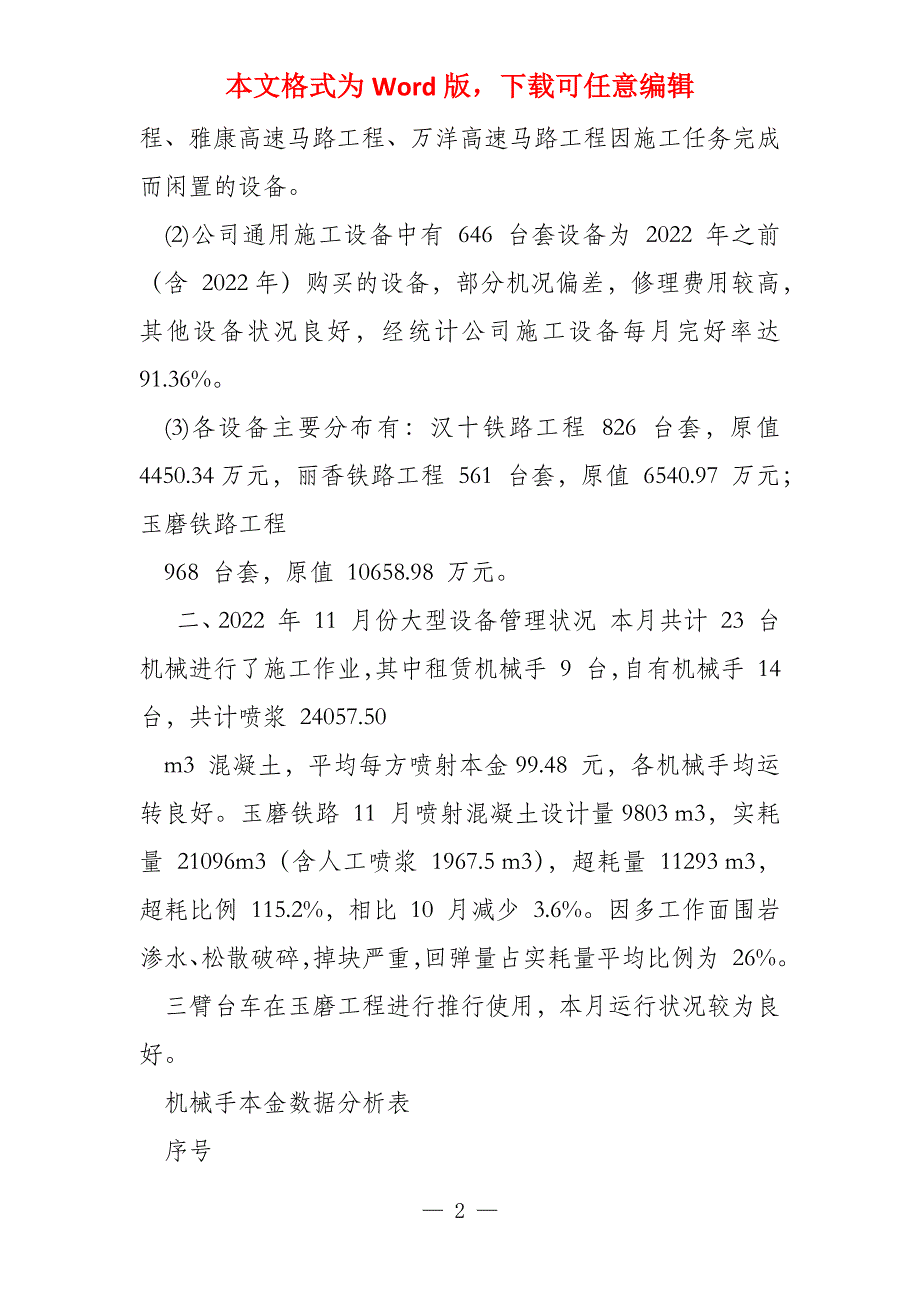 本文格式为 Word 版，下载可任意编辑

程、雅康高速马路工程、万洋高速马路工程因施工任务完成而闲置的设备。

⑵公司通用施工设备中有 646 台套设备为 2022 年之前（含 2022 年）购买的设备，部分机况偏差，修理费用较高，其他设备状况良好，经统计公司施工设备每月完好率达 91.36%。

⑶各设备主要分布有：汉十铁路工程 826 台套，原值 4450.34 万元，丽香铁路工程 561 台套，原值 6540.97 万元；玉磨铁路工程

968 台套，原值 10658.98 万元。

二、2022 年 11 月份大型设备管理状况 本月共计 23 台机械进行了施工作业，其中租赁机械手 9 台，自有机械手 14 台，共计喷浆 24057.50

m3 混凝土，平均每方喷射本金 99.48 元，各机械手均运转良好。玉磨铁路 11 月喷射混凝土设计量 9803 m3，实耗量 21096m3（含人工喷浆 1967.5 m3），超耗量 11293 m3，超耗比例 115.2%，相比 10 月减少 3.6%。因多工作面围岩渗水、松散破碎，掉块严重，回弹量占实耗量平均比例为 26%。

三臂台车在玉磨工程进行推行使用，本月运行状况较为良好。

机械手本金数据分析表

序号

— 2 —